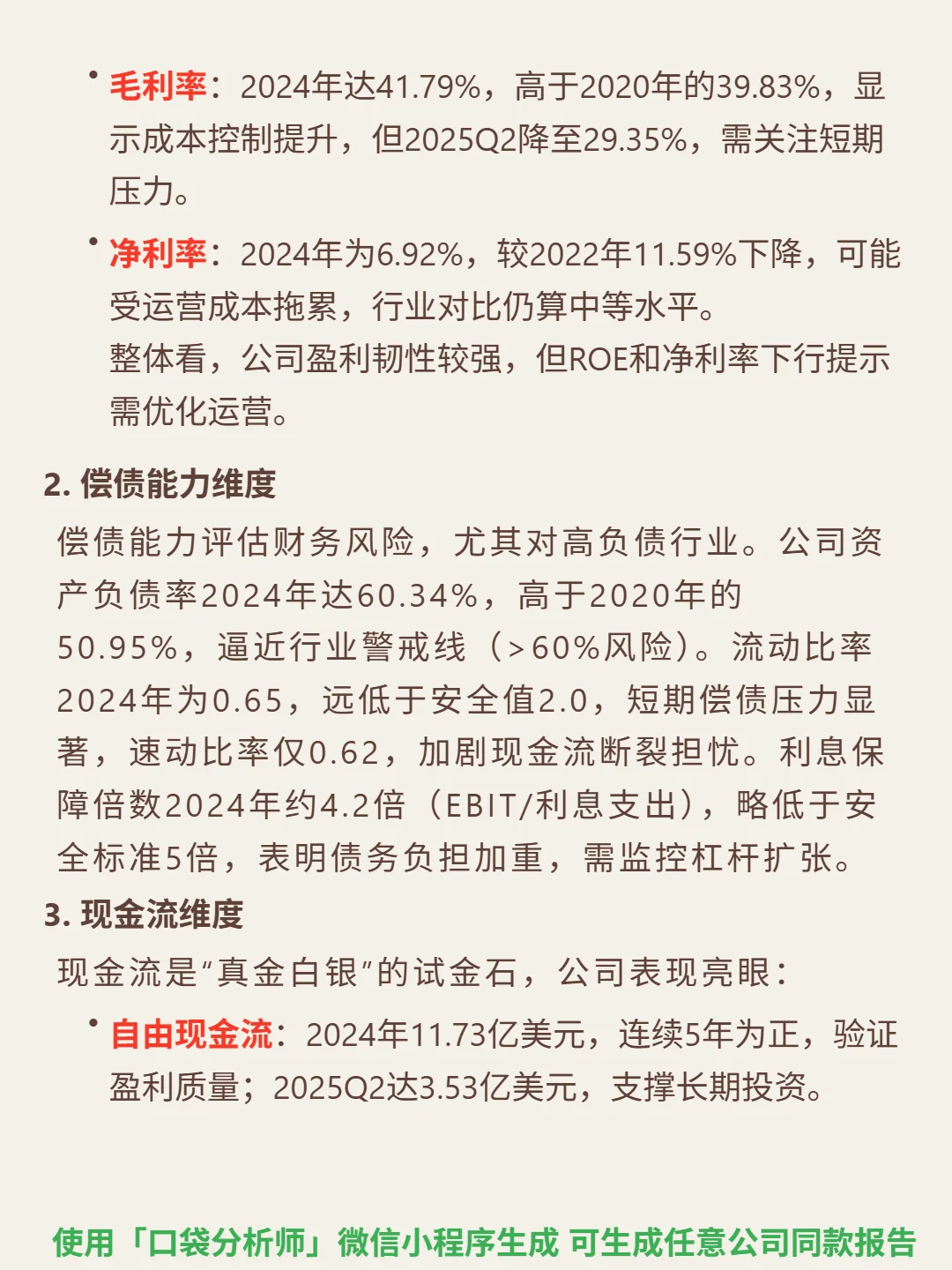 • 毛利率：2024年达41.79%，高于2020年的39.83%，显示成本控制提升，但2025Q2降至29.35%，需关注短期压力。

• 净利率：2024年为6.92%，较2022年11.59%下降，可能受运营成本拖累，行业对比仍算中等水平。
整体看，公司盈利韧性较强，但ROE和净利率下行提示需优化运营。

2. 偿债能力维度

偿债能力评估财务风险，尤其对高负债行业。公司资产负债率2024年达60.34%，高于2020年的50.95%，逼近行业警戒线（>60%风险）。流动比率2024年为0.65，远低于安全值2.0，短期偿债压力显著，速动比率仅0.62，加剧现金流断裂担忧。利息保障倍数2024年约4.2倍（EBIT/利息支出），略低于安全标准5倍，表明债务负担加重，需监控杠杆扩张。

3. 现金流维度

现金流是“真金白银”的试金石，公司表现亮眼：

• 自由现金流：2024年11.73亿美元，连续5年为正，验证盈利质量；2025Q2达3.53亿美元，支撑长期投资。

使用「口袋分析师」微信小程序生成 可生成任意公司同款报告